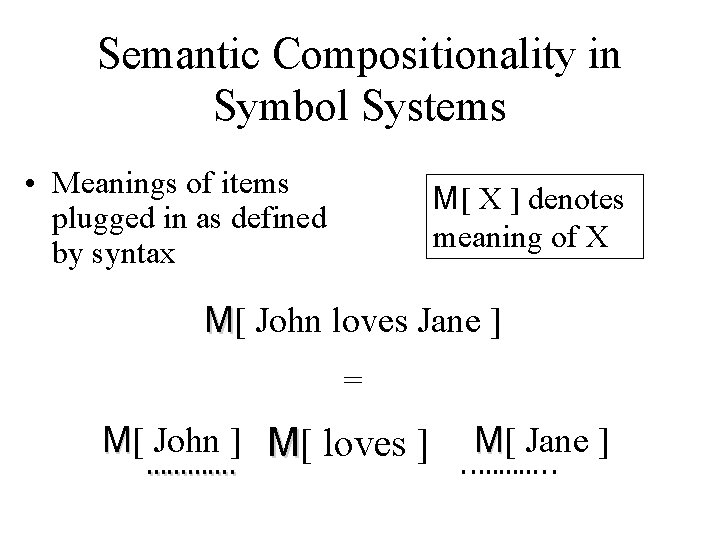 Semantic Compositionality in Symbol Systems

• Meanings of items plugged in as defined by syntax

M[ X ] denotes meaning of X

M[ John loves Jane ]

=

M[ John ]   M[ loves ]   M[ Jane ]